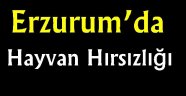 Erzurum’da
Hayvan Hırsızlığı